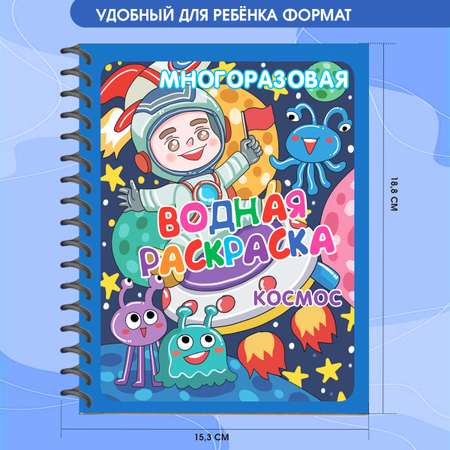 УДОБНЫЙ ДЛЯ РЕБЁНКА ФОРМАТ

МНОГОРАЗОВАЯ

ВОДНАЯ РАСКРАСКА

КОСМОС

18,8 СМ

15,3 СМ